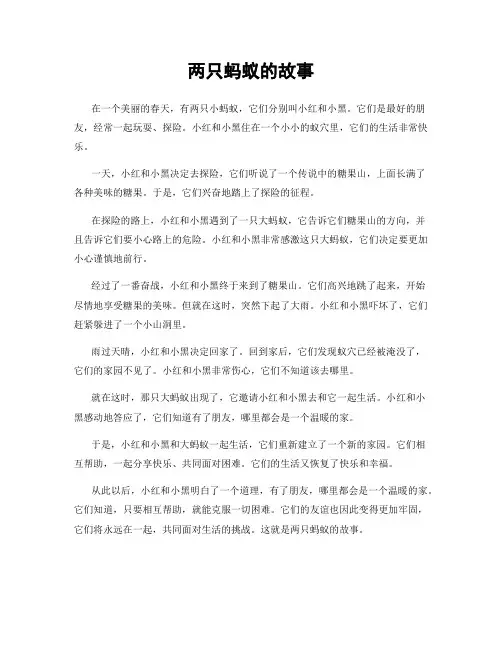 两只蚂蚁的故事

在一个美丽的春天，有两只小蚂蚁，它们分别叫小红和小黑。它们是最好的朋友，经常一起玩耍、探险。小红和小黑住在一个小小的蚁穴里，它们的生活非常快乐。

一天，小红和小黑决定去探险，它们听说了一个传说中的糖果山，上面长满了各种美味的糖果。于是，它们兴奋地踏上了探险的征程。

在探险的路上，小红和小黑遇到了一只大蚂蚁，它告诉它们糖果山的方向，并且告诉它们要小心路上的危险。小红和小黑非常感激这只大蚂蚁，它们决定要更加小心谨慎地前行。

经过了一番奋战，小红和小黑终于来到了糖果山。它们高兴地跳了起来，开始尽情地享受糖果的美味。但就在这时，突然下起了大雨。小红和小黑吓坏了，它们赶紧躲进了一个小山洞里。

雨过天晴，小红和小黑决定回家了。回到家后，它们发现蚁穴已经被淹没了，它们的家园不见了。小红和小黑非常伤心，它们不知道该去哪里。

就在这时，那只大蚂蚁出现了，它邀请小红和小黑去和它一起生活。小红和小黑感动地答应了，它们知道有了朋友，哪里都会是一个温暖的家。

于是，小红和小黑和大蚂蚁一起生活，它们重新建立了一个新的家园。它们相互帮助，一起分享快乐、共同面对困难。它们的生活又恢复了快乐和幸福。

从此以后，小红和小黑明白了一个道理，有了朋友，哪里都会是一个温暖的家。它们知道，只要相互帮助，就能克服一切困难。它们的友谊也因此变得更加牢固，它们将永远在一起，共同面对生活的挑战。这就是两只蚂蚁的故事。